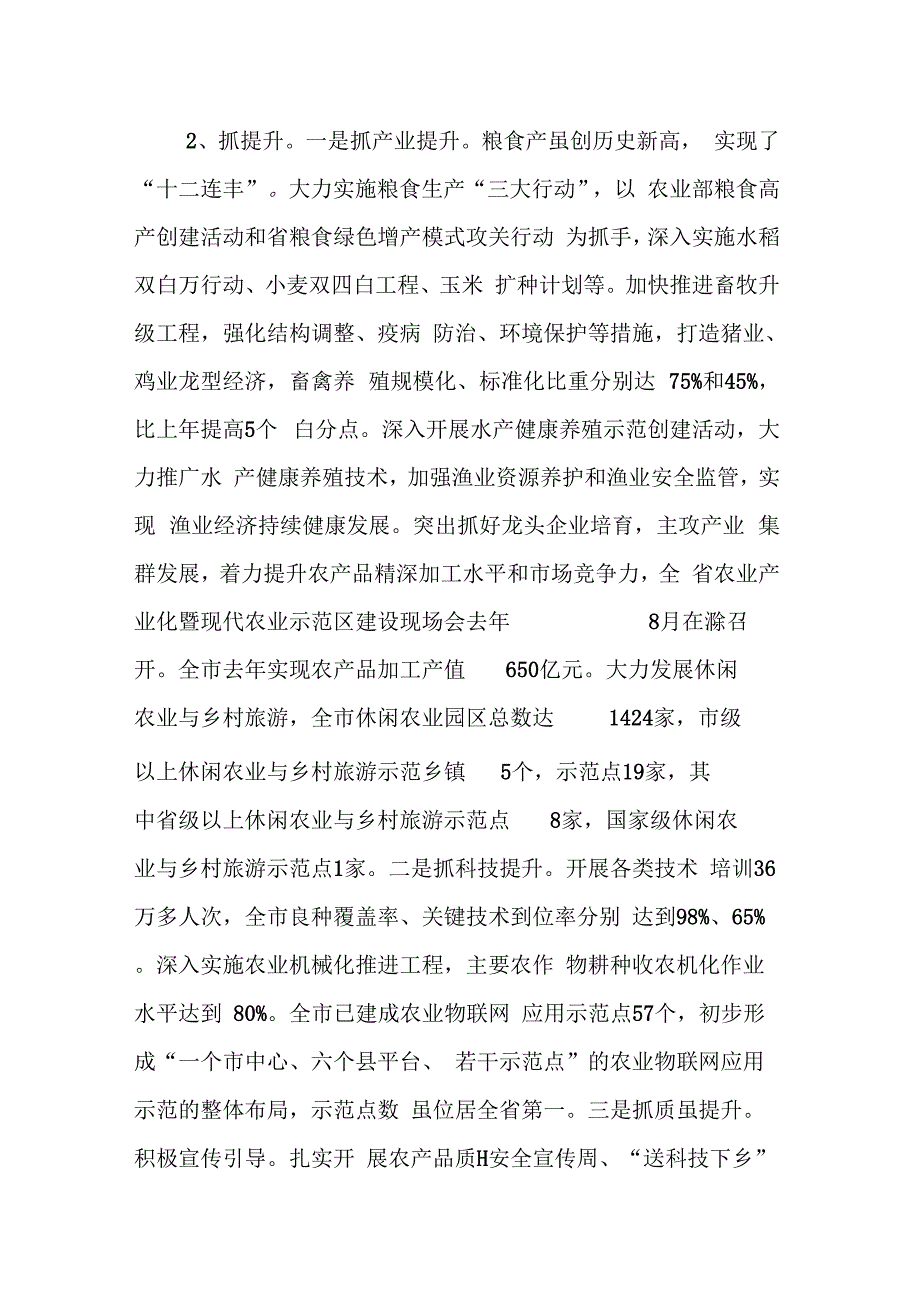 2、抓提升。一是抓产业提升。粮食产虽创历史新高， 实现了“十二连丰”。大力实施粮食生产“三大行动”，以 农业部粮食高产创建活动和省粮食绿色增产模式攻关行动 为抓手，深入实施水稻双白万行动、小麦双四白工程、玉米 扩种计划等。加快推进畜牧升级工程，强化结构调整、疫病 防治、环境保护等措施，打造猪业、鸡业龙型经济，畜禽养 殖规模化、标准化比重分别达 75%和45%，比上年提高5个 白分点。深入开展水产健康养殖示范创建活动，大力推广水 产健康养殖技术，加强渔业资源养护和渔业安全监管，实现 渔业经济持续健康发展。突出抓好龙头企业培育，主攻产业 集群发展，着力提升农产品精深加工水平和市场竞争力，全 省农业产业化暨现代农业示范区建设现场会去年 8月在滁召开。全市去年实现农产品加工产值 650亿元。大力发展休闲农业与乡村旅游，全市休闲农业园区总数达 1424家，市级以上休闲农业与乡村旅游示范乡镇 5个，示范点19家，其中省级以上休闲农业与乡村旅游示范点 8家，国家级休闲农业与乡村旅游示范点1家。二是抓科技提升。开展各类技术 培训36万多人次，全市良种覆盖率、关键技术到位率分别 达到98%、65%。深入实施农业机械化推进工程，主要农作 物耕种收农机化作业水平达到 80%。全市已建成农业物联网 应用示范点57个，初步形成“一个市中心、六个县平台、 若干示范点”的农业物联网应用示范的整体布局，示范点数 虽位居全省第一。三是抓质虽提升。积极宣传引导。扎实开 展农产品质H安全宣传周、“送科技下乡”